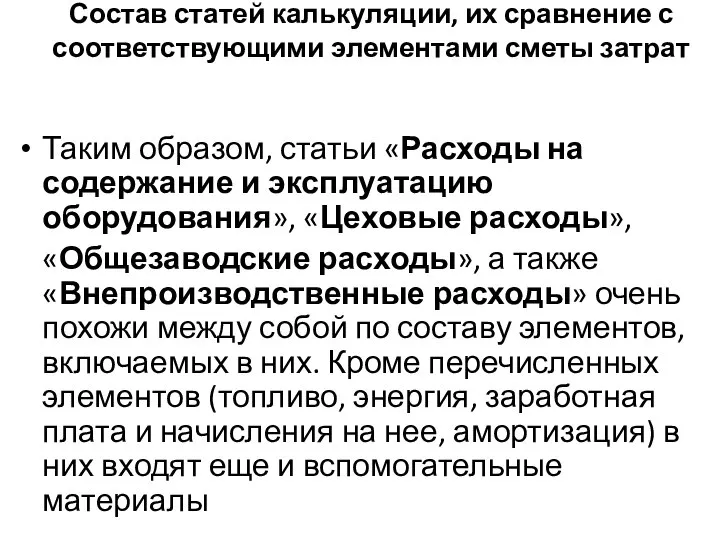 Состав статей калькуляции, их сравнение с соответствующими элементами сметы затрат

• Таким образом, статьи «Расходы на содержание и эксплуатацию оборудования», «Цеховые расходы», «Общезаводские расходы», а также «Внепроизводственные расходы» очень похожи между собой по составу элементов, включаемых в них. Кроме перечисленных элементов (топливо, энергия, заработная плата и начисления на нее, амортизация) в них входят еще и вспомогательные материалы